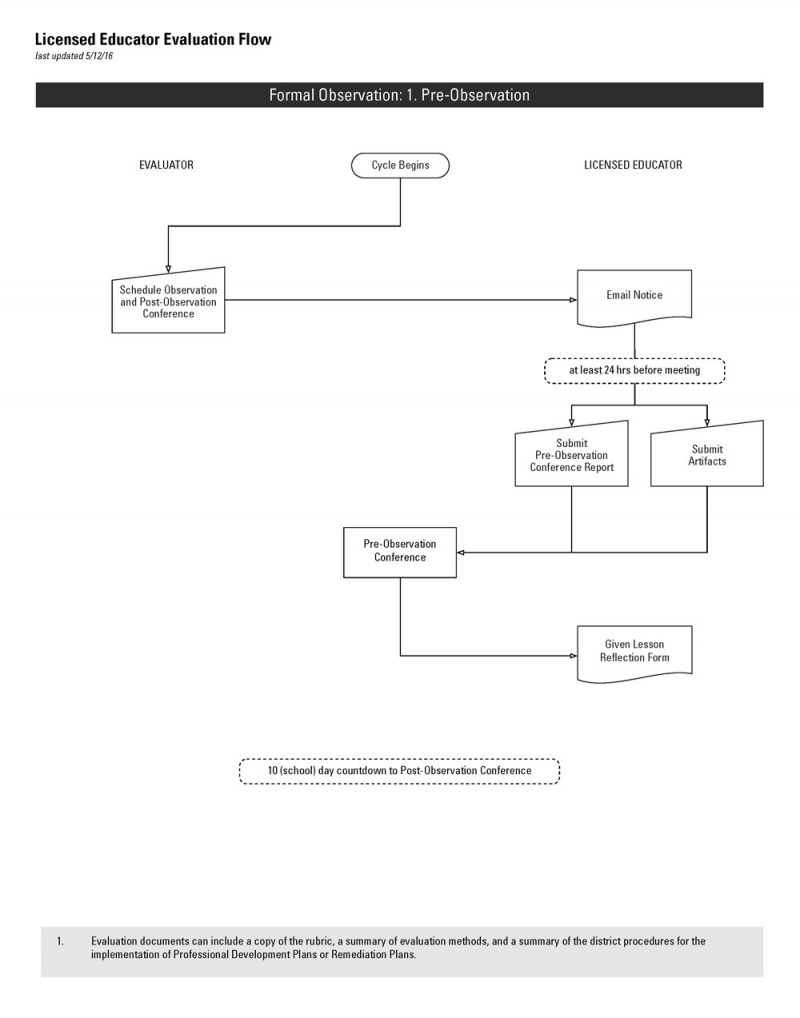 Licensed Educator Evaluation Flow
last updated 5/12/16

Formal Observation: 1. Pre-Observation

EVALUATOR

Cycle Begins

LICENSED EDUCATOR

Schedule Observation and Post-Observation Conference

Email Notice

at least 24 hrs before meeting

Submit Pre-Observation Conference Report

Submit Artifacts

Pre-Observation Conference

Given Lesson Reflection Form

10 (school) day countdown to Post-Observation Conference

1. Evaluation documents can include a copy of the rubric, a summary of evaluation methods, and a summary of the district procedures for the implementation of Professional Development Plans or Remediation Plans.